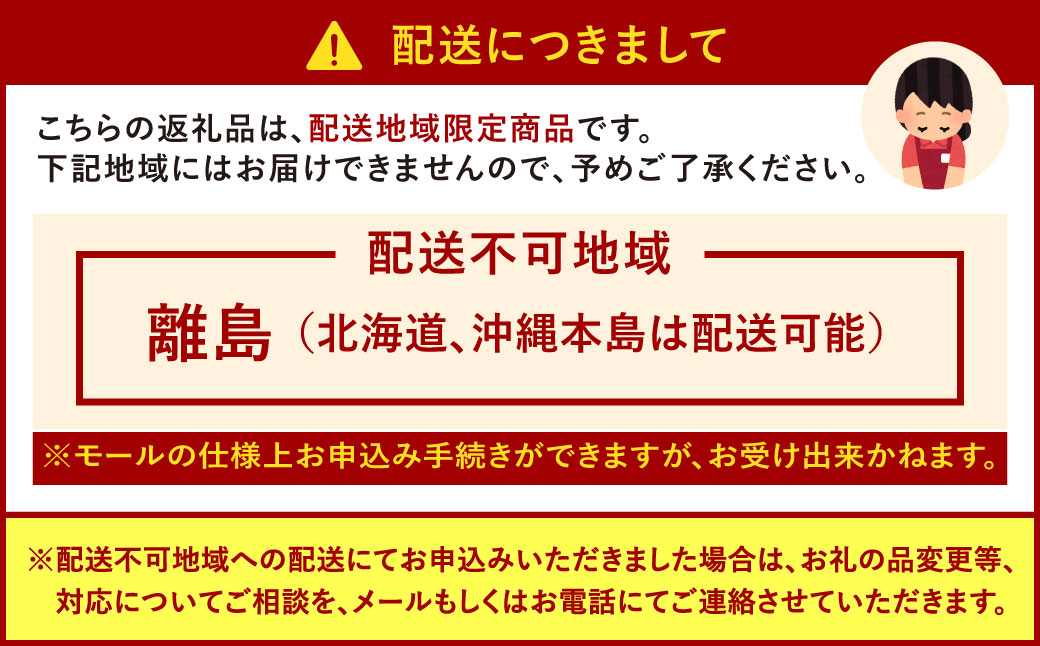 配送につきまして

こちらの返礼品は、配送地域限定商品です。
下記地域にはお届けできませんので、予めご了承ください。

配送不可地域

離島（北海道、沖縄本島は配送可能）

※モールの仕様上お申込み手続きができますが、お受け出来かねます。

※配送不可地域への配送にてお申込みいただきました場合は、お礼の品変更等、対応についてご相談を、メールもしくはお電話にてご連絡させていただきます。